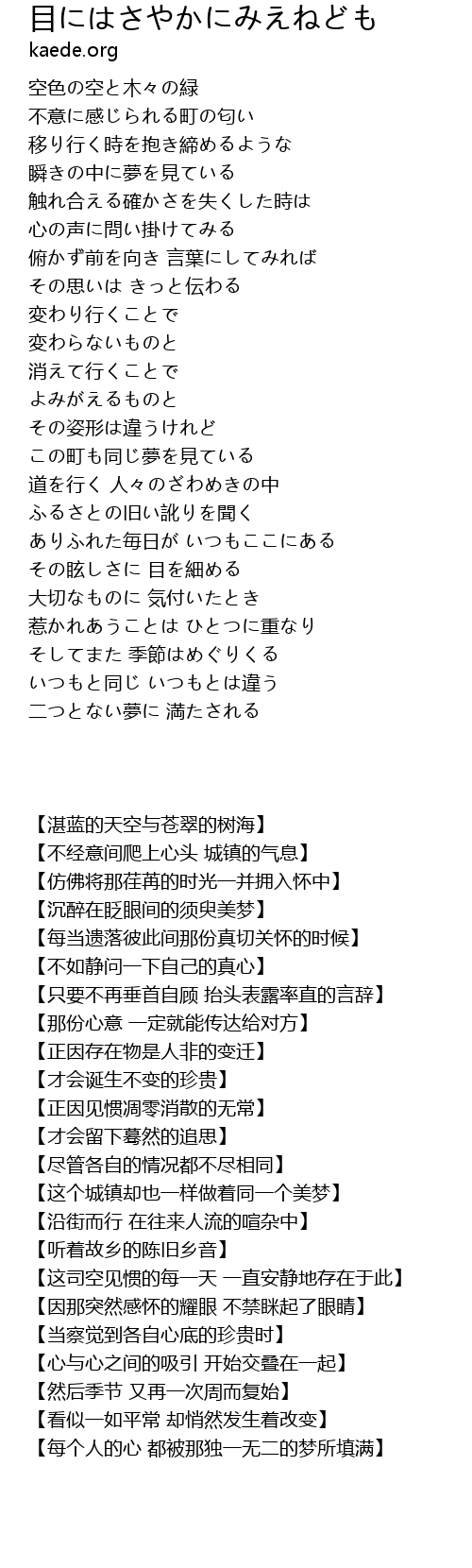 目にはさやかにみえねども
kaede.org

空色の空と木々の緑
不意に感じられる町の匂い
移り行く時を抱き締めるような
瞬きの中に夢を見ている
触れ合える確かさを失くした時は
心の声に問い掛けてみる
俯かず前を向き 言葉にしてみれば
その思いは きっと伝わる
変わり行くことで
変わらないものと
消えて行くことで
よみがえるものと
その姿形は違うけれど
この町も同じ夢を見ている
道を行く 人々のざわめきの中
ふるさとの旧い訛りを聞く
ありふれた毎日が いつもここにある
その眩しさに 目を細める
大切なものに 気付いたとき
惹かれあうことは ひとつに重なり
そしてまた 季節はめぐりくる
いつもと同じ いつもとは違う
二つとない夢に 満たされる

【湛蓝的天空与苍翠的树海】
【不经意间爬上心头 城镇的气息】
【仿佛将那荏苒的时光一并拥入怀中】
【沉醉在眨眼间的须臾美梦】
【每当遗落彼此间那份真切关怀的时候】
【不如静问一下自己的真心】
【只要不再垂首自顾 抬头表露率直的言辞】
【那份心意 一定就能传达给对方】
【正因存在物是人非的变迁】
【才会诞生不变的珍贵】
【正因见惯凋零消散的无常】
【才会留下蓦然的追思】
【尽管各自的情况都不尽相同】
【这个城镇却也一样做着同一个美梦】
【沿街而行 在往来人流的喧杂中】
【听着故乡的陈旧乡音】
【这司空见惯的每一天 一直安静地存在于此】
【因那突然感怀的耀眼 不禁眯起了眼睛】
【当察觉到各自心底的珍贵时】
【心与心之间的吸引 开始交叠在一起】
【然后季节 又再一次周而复始】
【看似一如平常 却悄然发生着改变】
【每个人的心 都被那独一无二的梦所填满】